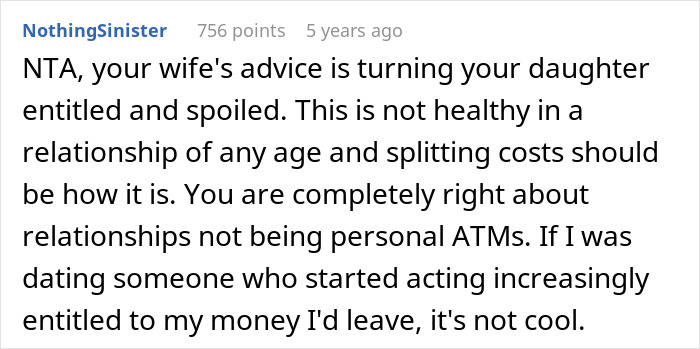 NothingSinister 756 points 5 years ago

NTA, your wife's advice is turning your daughter entitled and spoiled. This is not healthy in a relationship of any age and splitting costs should be how it is. You are completely right about relationships not being personal ATMs. If I was dating someone who started acting increasingly entitled to my money I'd leave, it's not cool.